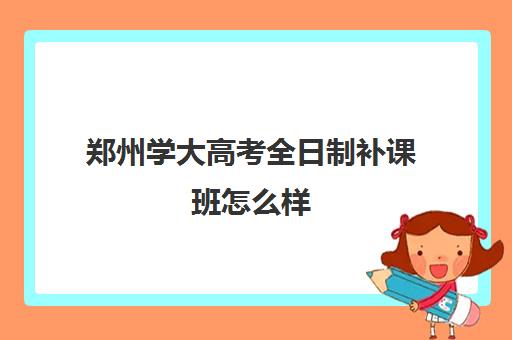 郑州学大高考全日制补课班怎么样